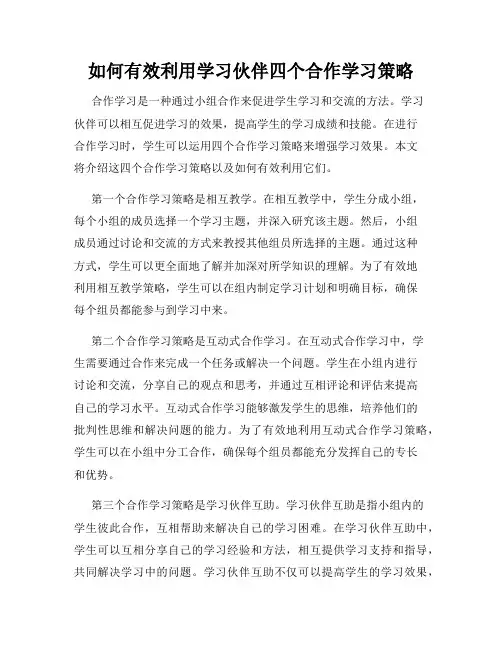 如何有效利用学习伙伴四个合作学习策略

合作学习是一种通过小组合作来促进学生学习和交流的方法。学习伙伴可以相互促进学习的效果，提高学生的学习成绩和技能。在进行合作学习时，学生可以运用四个合作学习策略来增强学习效果。本文将介绍这四个合作学习策略以及如何有效利用它们。

第一个合作学习策略是相互教学。在相互教学中，学生分成小组，每个小组的成员选择一个学习主题，并深入研究该主题。然后，小组成员通过讨论和交流的方式来教授其他组员所选择的主题。通过这种方式，学生可以更全面地了解并加深对所学知识的理解。为了有效地利用相互教学策略，学生可以在组内制定学习计划和明确目标，确保每个组员都能参与到学习中来。

第二个合作学习策略是互动式合作学习。在互动式合作学习中，学生需要通过合作来完成一个任务或解决一个问题。学生在小组内进行讨论和交流，分享自己的观点和思考，并通过互相评论和评估来提高自己的学习水平。互动式合作学习能够激发学生的思维，培养他们的批判性思维和解决问题的能力。为了有效地利用互动式合作学习策略，学生可以在小组中分工合作，确保每个组员都能充分发挥自己的专长和优势。

第三个合作学习策略是学习伙伴互助。学习伙伴互助是指小组内的学生彼此合作，互相帮助来解决自己的学习困难。在学习伙伴互助中，学生可以互相分享自己的学习经验和方法，相互提供学习支持和指导，共同解决学习中的问题。学习伙伴互助不仅可以提高学生的学习效果，